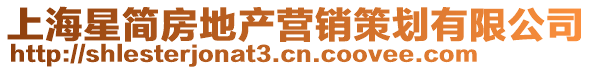 上海星简房地产营销策划有限公司
http://shlesterjonat3.cn.coovee.com